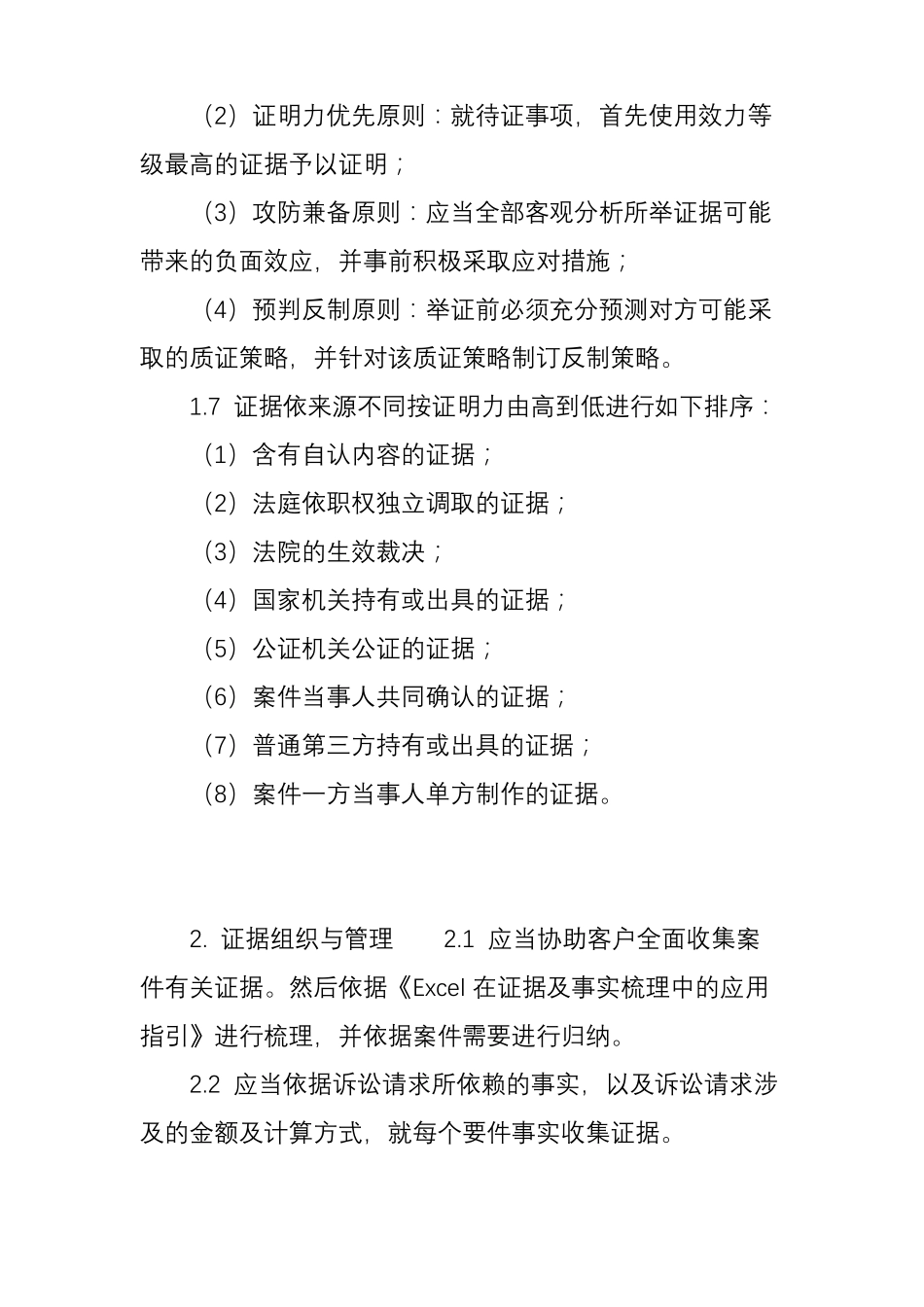 （2）证明力优先原则：就待证事项，首先使用效力等级最高的证据予以证明；

（3）攻防兼备原则：应当全部客观分析所举证据可能带来的负面效应，并事前积极采取应对措施；

（4）预判反制原则：举证前必须充分预测对方可能采取的质证策略，并针对该质证策略制订反制策略。

1.7 证据依来源不同按证明力由高到低进行如下排序：

（1）含有自认内容的证据；

（2）法庭依职权独立调取的证据；

（3）法院的生效裁决；

（4）国家机关持有或出具的证据；

（5）公证机关公证的证据；

（6）案件当事人共同确认的证据；

（7）普通第三方持有或出具的证据；

（8）案件一方当事人单方制作的证据。

2. 证据组织与管理　　2.1 应当协助客户全面收集案件有关证据。然后依据《Excel 在证据及事实梳理中的应用指引》进行梳理，并依据案件需要进行归纳。

2.2 应当依据诉讼请求所依赖的事实，以及诉讼请求涉及的金额及计算方式，就每个要件事实收集证据。